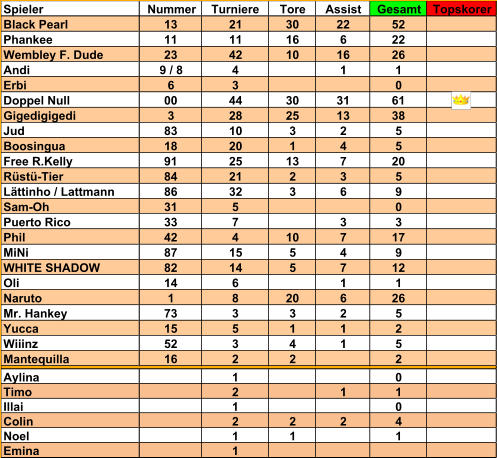 | Spieler | Nummer | Turniere | Tore | Assist | Gesamt | Topskorer |
|---|---|---|---|---|---|---|
| Black Pearl | 13 | 21 | 30 | 22 | 52 | |
| Phankee | 11 | 11 | 16 | 6 | 22 | |
| Wembley F. Dude | 23 | 42 | 10 | 16 | 26 | |
| Andi | 9 / 8 | 4 | | 1 | 1 | |
| Erbi | 6 | 3 | | | 0 | |
| Doppel Null | 00 | 44 | 30 | 31 | 61 | |
| Gigedigigedi | 3 | 28 | 25 | 13 | 38 | |
| Jud | 83 | 10 | 3 | 2 | 5 | |
| Boosingua | 18 | 20 | 1 | 4 | 5 | |
| Free R.Kelly | 91 | 25 | 13 | 7 | 20 | |
| Rüstü-Tier | 84 | 21 | 2 | 3 | 5 | |
| Lättinho / Lattmann | 86 | 32 | 3 | 6 | 9 | |
| Sam-Oh | 31 | 5 | | | 0 | |
| Puerto Rico | 33 | 7 | | 3 | 3 | |
| Phil | 42 | 4 | 10 | 7 | 17 | |
| MiNi | 87 | 15 | 5 | 4 | 9 | |
| WHITE SHADOW | 82 | 14 | 5 | 7 | 12 | |
| Oli | 14 | 6 | | 1 | 1 | |
| Naruto | 1 | 8 | 20 | 6 | 26 | |
| Mr. Hankey | 73 | 3 | 3 | 2 | 5 | |
| Yucca | 15 | 5 | 1 | 1 | 2 | |
| Wiiinz | 52 | 3 | 4 | 1 | 5 | |
| Mantequilla | 16 | 2 | 2 | | 2 | |
| Aylina | | 1 | | | 0 | |
| Timo | | 2 | | 1 | 1 | |
| Illai | | 1 | | | 0 | |
| Colin | | 2 | 2 | 2 | 4 | |
| Noel | | 1 | 1 | | 1 | |
| Emina | | 1 | | | | |